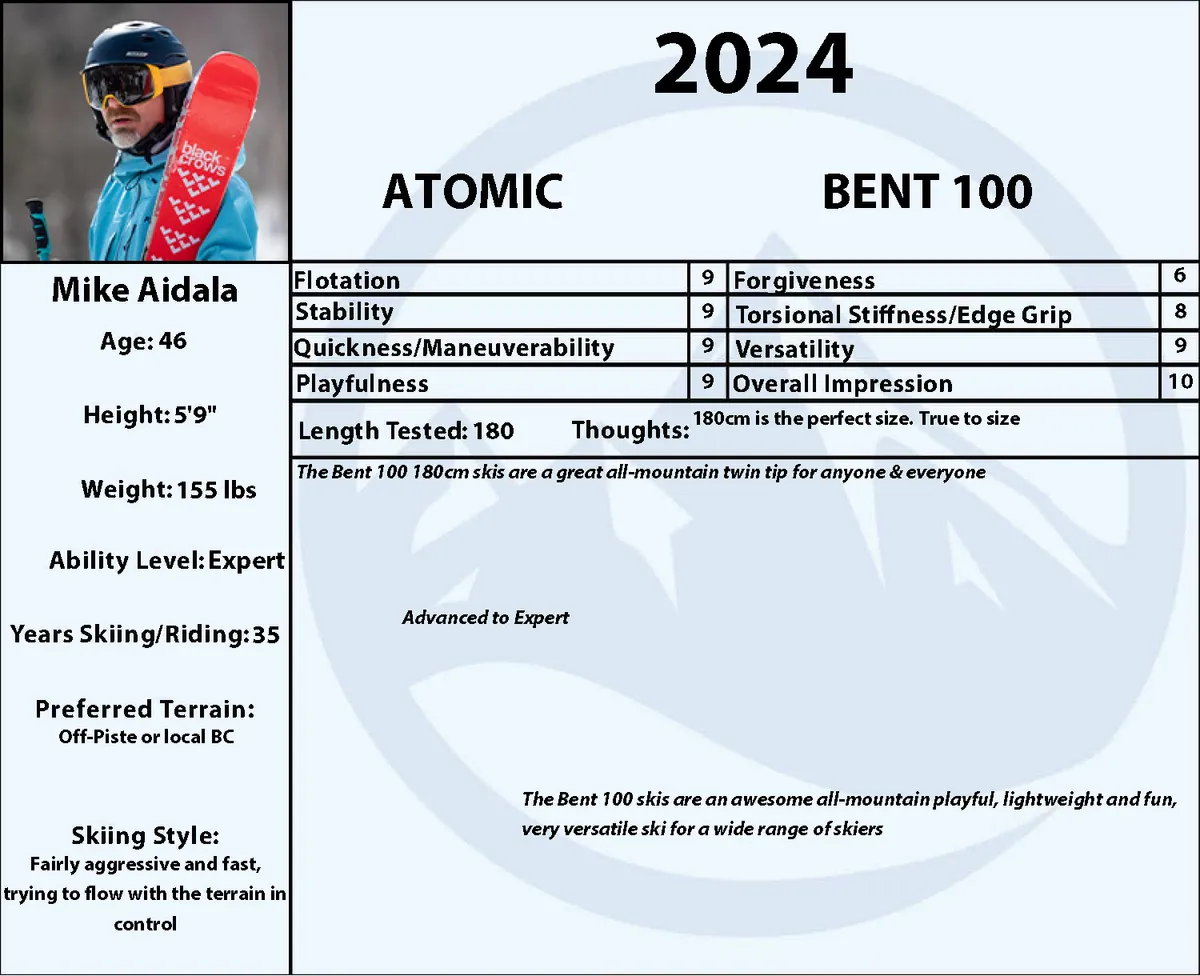 black crows

2024

ATOMIC

BENT 100

Mike Aidala

Age: 46

Height: 5'9"

Weight: 155 lbs

Ability Level: Expert

Years Skiing/Riding: 35

Preferred Terrain:
Off-Piste or local BC

Skiing Style:
Fairly aggressive and fast, trying to flow with the terrain in control

| Flotation | 9 | Forgiveness | 6 |
|---|---|---|---|
| Stability | 9 | Torsional Stiffness/Edge Grip | 8 |
| Quickness/Maneuverability | 9 | Versatility | 9 |
| Playfulness | 9 | Overall Impression | 10 |

Length Tested: 180 Thoughts: 180cm is the perfect size. True to size

The Bent 100 180cm skis are a great all-mountain twin tip for anyone & everyone

Advanced to Expert

The Bent 100 skis are an awesome all-mountain playful, lightweight and fun, very versatile ski for a wide range of skiers